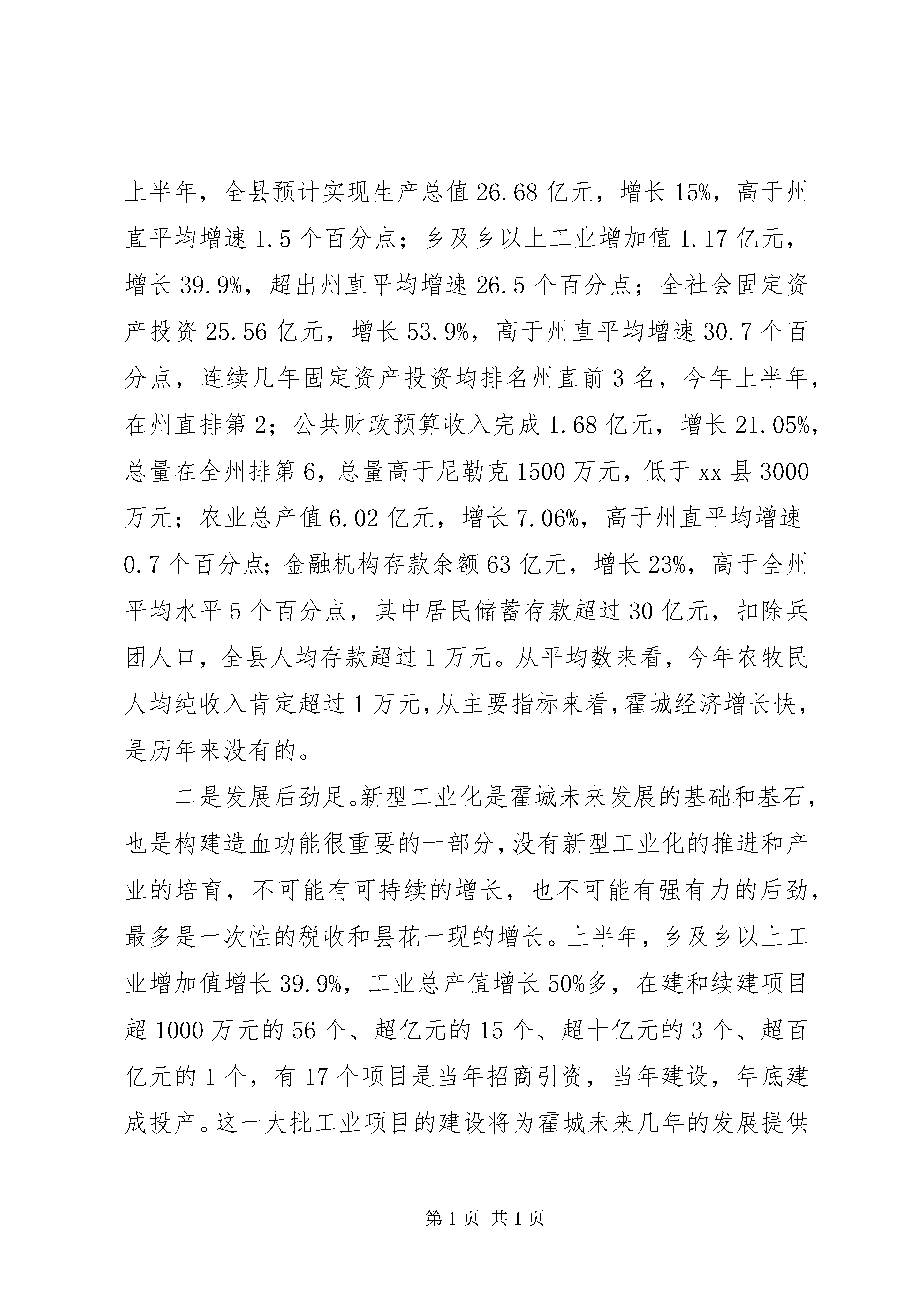 上半年，全县预计实现生产总值26.68亿元，增长15%，高于州直平均增速1.5个百分点；乡及乡以上工业增加值1.17亿元，增长39.9%，超出州直平均增速26.5个百分点；全社会固定资产投资25.56亿元，增长53.9%，高于州直平均增速30.7个百分点，连续几年固定资产投资均排名州直前3名，今年上半年，在州直排第2；公共财政预算收入完成1.68亿元，增长21.05%，总量在全州排第6，总量高于尼勒克1500万元，低于xx县3000万元；农业总产值6.02亿元，增长7.06%，高于州直平均增速0.7个百分点;金融机构存款余额63亿元，增长23%，高于全州平均水平5个百分点，其中居民储蓄存款超过30亿元，扣除兵团人口，全县人均存款超过1万元。从平均数来看，今年农牧民人均纯收入肯定超过1万元,从主要指标来看,霍城经济增长快，是历年来没有的。

二是发展后劲足。新型工业化是霍城未来发展的基础和基石，也是构建造血功能很重要的一部分,没有新型工业化的推进和产业的培育，不可能有可持续的增长，也不可能有强有力的后劲，最多是一次性的税收和昙花一现的增长。上半年，乡及乡以上工业增加值增长39.9%，工业总产值增长50%多，在建和续建项目超1000万元的56个、超亿元的15个、超十亿元的3个、超百亿元的1个，有17个项目是当年招商引资，当年建设，年底建成投产。这一大批工业项目的建设将为霍城未来几年的发展提供

第1页 共1页